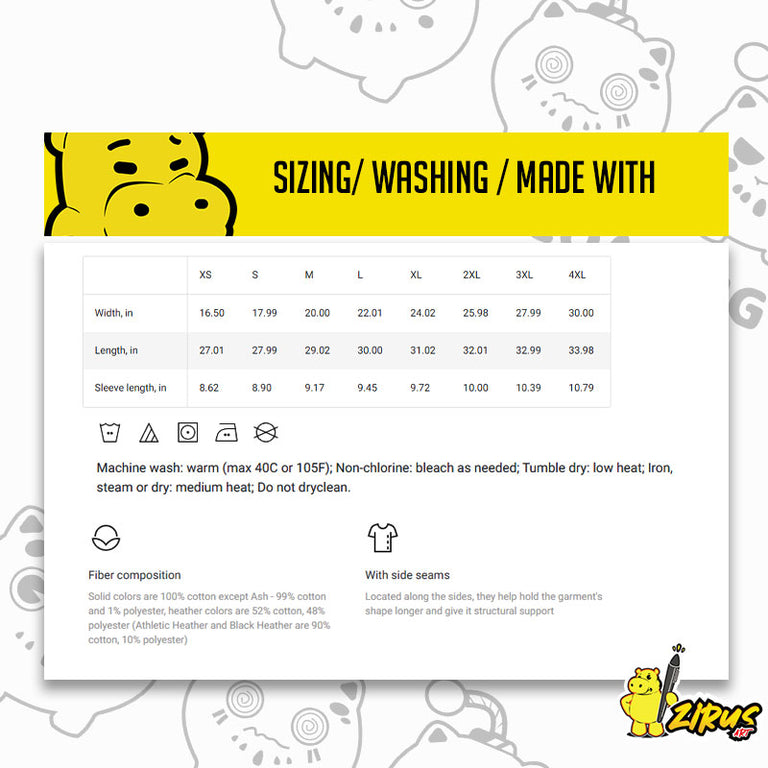 SIZING/ WASHING / MADE WITH

| | XS | S | M | L | XL | 2XL | 3XL | 4XL |
|---|---|---|---|---|---|---|---|---|
| Width, in | 16.50 | 17.99 | 20.00 | 22.01 | 24.02 | 25.98 | 27.99 | 30.00 |
| Length, in | 27.01 | 27.99 | 29.02 | 30.00 | 31.02 | 32.01 | 32.99 | 33.98 |
| Sleeve length, in | 8.62 | 8.90 | 9.17 | 9.45 | 9.72 | 10.00 | 10.39 | 10.79 |

Machine wash: warm (max 40C or 105F); Non-chlorine: bleach as needed; Tumble dry: low heat; Iron, steam or dry: medium heat; Do not dryclean.

Fiber composition

Solid colors are 100% cotton except Ash - 99% cotton and 1% polyester, heather colors are 52% cotton, 48% polyester (Athletic Heather and Black Heather are 90% cotton, 10% polyester)

With side seams

Located along the sides, they help hold the garment's shape longer and give it structural support

ZIRUS ART